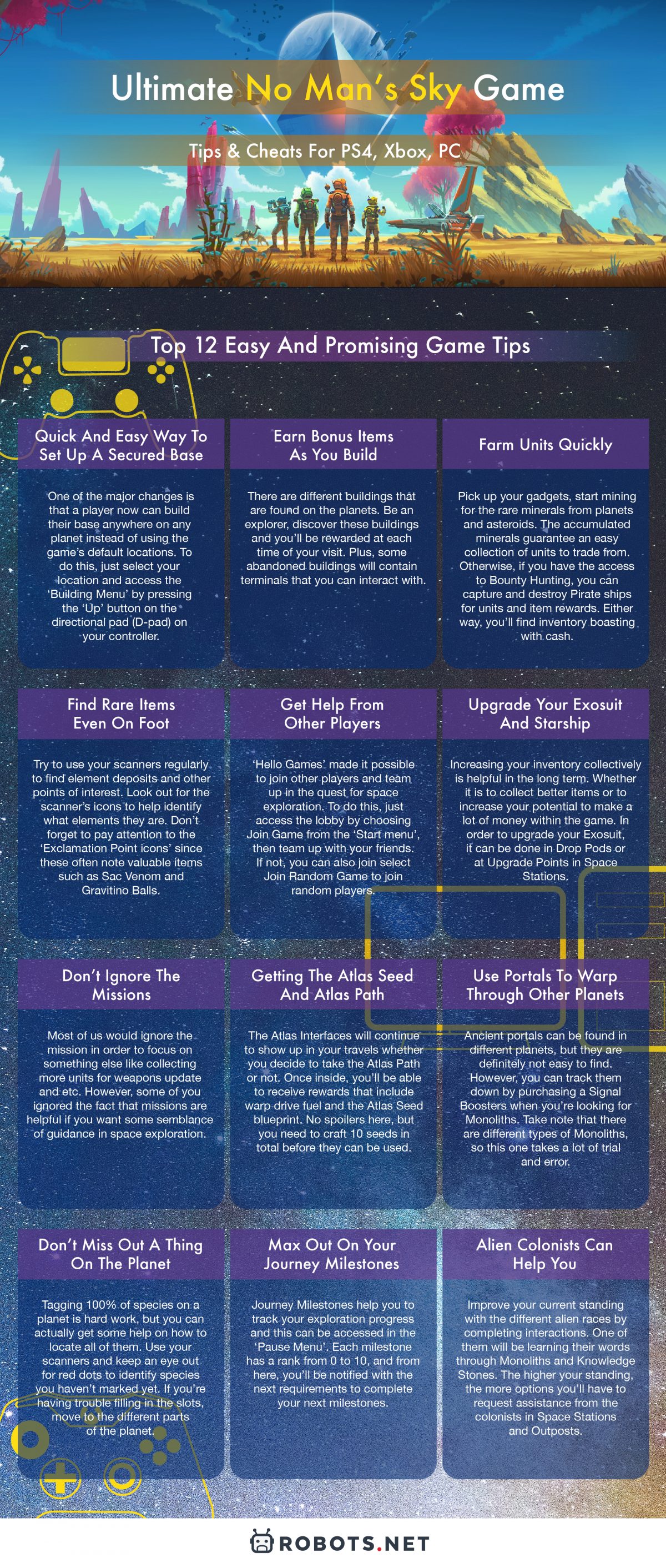 Ultimate No Man's Sky Game

Tips & Cheats For PS4, Xbox, PC

Top 12 Easy And Promising Game Tips

Quick And Easy Way To Set Up A Secured Base

One of the major changes is that a player now can build their base anywhere on any planet instead of using the game's default locations. To do this, just select your location and access the 'Building Menu' by pressing the 'Up' button on the directional pad (D-pad) on your controller.

Earn Bonus Items As You Build

There are different buildings that are found on the planets. Be an explorer, discover these buildings and you'll be rewarded at each time of your visit. Plus, some abandoned buildings will contain terminals that you can interact with.

Farm Units Quickly

Pick up your gadgets, start mining for the rare minerals from planets and asteroids. The accumulated minerals guarantee an easy collection of units to trade from. Otherwise, if you have the access to Bounty Hunting, you can capture and destroy Pirate ships for units and item rewards. Either way, you'll find inventory boasting with cash.

Find Rare Items Even On Foot

Try to use your scanners regularly to find element deposits and other points of interest. Look out for the scanner's icons to help identify what elements they are. Don't forget to pay attention to the 'Exclamation Point icons' since these often note valuable items such as Sac Venom and Gravitino Balls.

Get Help From Other Players

'Hello Games' made it possible to join other players and team up in the quest for space exploration. To do this, just access the lobby by choosing Join Game from the 'Start menu', then team up with your friends. If not, you can also join select Join Random Game to join random players.

Upgrade Your Exosuit And Starship

Increasing your inventory collectively is helpful in the long term. Whether it is to collect better items or to increase your potential to make a lot of money within the game. In order to upgrade your Exosuit, it can be done in Drop Pods or at Upgrade Points in Space Stations.

Don't Ignore The Missions

Most of us would ignore the mission in order to focus on something else like collecting more units for weapons update and etc. However, some of you ignored the fact that missions are helpful if you want some semblance of guidance in space exploration.

Getting The Atlas Seed And Atlas Path

The Atlas Interfaces will continue to show up in your travels whether you decide to take the Atlas Path or not. Once inside, you'll be able to receive rewards that include warp drive fuel and the Atlas Seed blueprint. No spoilers here, but you need to craft 10 seeds in total before they can be used.

Use Portals To Warp Through Other Planets

Ancient portals can be found in different planets, but they are definitely not easy to find. However, you can track them down by purchasing a Signal Boosters when you're looking for Monoliths. Take note that there are different types of Monoliths, so this one takes a lot of trial and error.

Don't Miss Out A Thing On The Planet

Tagging 100% of species on a planet is hard work, but you can actually get some help on how to locate all of them. Use your scanners and keep an eye out for red dots to identify species you haven't marked yet. If you're having trouble filling in the slots, move to the different parts of the planet.

Max Out On Your Journey Milestones

Journey Milestones help you to track your exploration progress and this can be accessed in the 'Pause Menu'. Each milestone has a rank from 0 to 10, and from here, you'll be notified with the next requirements to complete your next milestones.

Alien Colonists Can Help You

Improve your current standing with the different alien races by completing interactions. One of them will be learning their words through Monoliths and Knowledge Stones. The higher your standing, the more options you'll have to request assistance from the colonists in Space Stations and Outposts.

ROBOTS.NET